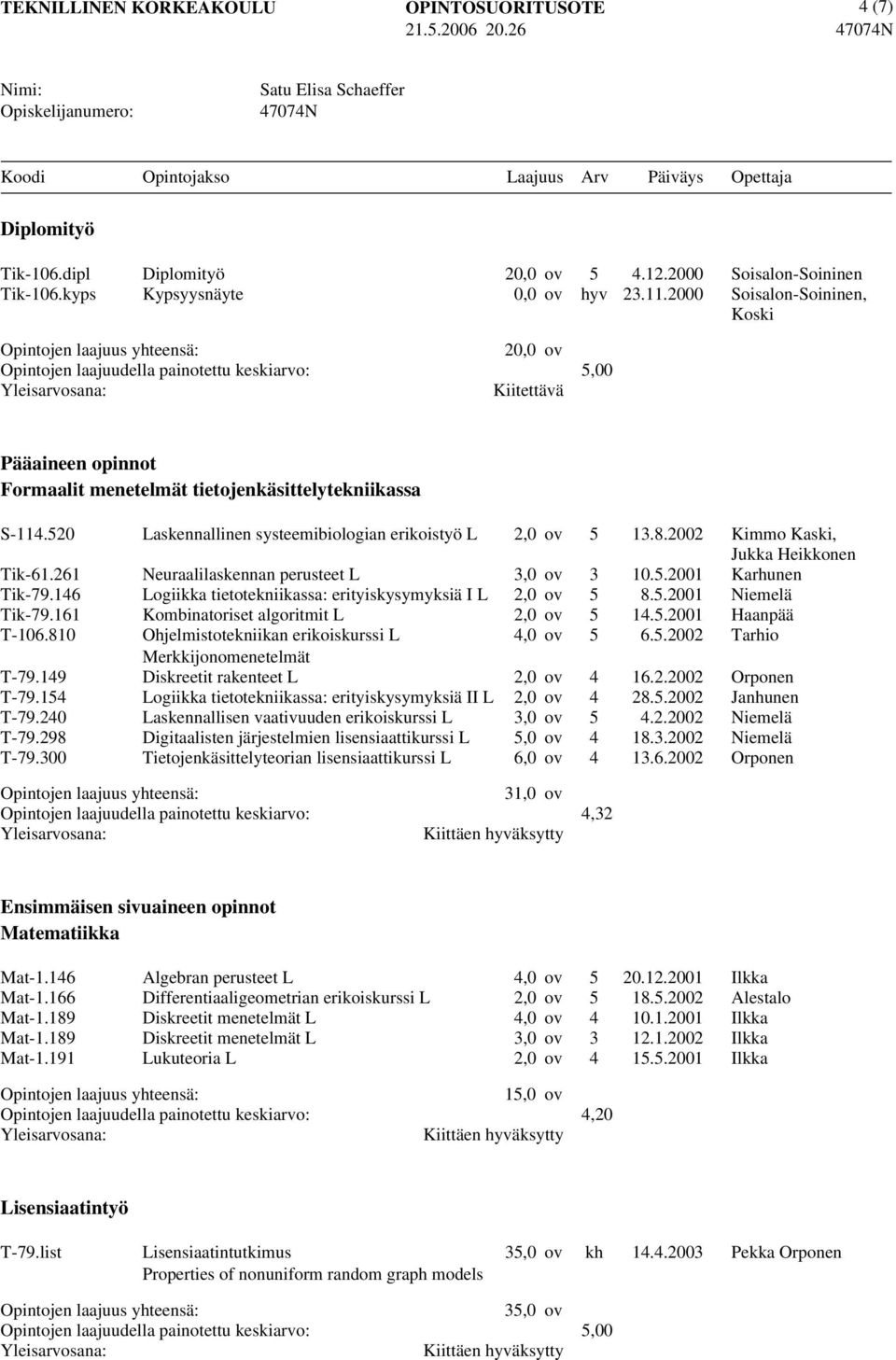 TEKNILLINEN KORKEAKOULU OPINTOSUORITUSOTE 4 (7)
21.5.2006 20.26 47074N

Nimi: Satu Elisa Schaeffer
Opiskelijanumero: 47074N

| Koodi | Opintojakso | Laajuus | Arv | Päiväys | Opettaja |
|---|---|---|---|---|---|

Diplomityö

| Tik-106.dipl | Diplomityö | 20,0 ov | 5 | 4.12.2000 | Soisalon-Soininen |
|---|---|---|---|---|---|
| Tik-106.kyps | Kypsyysnäyte | 0,0 ov | hyv | 23.11.2000 | Soisalon-Soininen, Koski |

Opintojen laajuus yhteensä: 20,0 ov
Opintojen laajuudella painotettu keskiarvo: 5,00
Yleisarvosana: Kiitettävä

Pääaineen opinnot
Formaalit menetelmät tietojenkäsittelytekniikassa

| S-114.520 | Laskennallinen systeemibiologian erikoistyö L | 2,0 ov | 5 | 13.8.2002 | Kimmo Kaski, Jukka Heikkonen |
|---|---|---|---|---|---|
| Tik-61.261 | Neuraalilaskennan perusteet L | 3,0 ov | 3 | 10.5.2001 | Karhunen |
| Tik-79.146 | Logiikka tietotekniikassa: erityiskysymyksiä I L | 2,0 ov | 5 | 8.5.2001 | Niemelä |
| Tik-79.161 | Kombinatoriset algoritmit L | 2,0 ov | 5 | 14.5.2001 | Haanpää |
| T-106.810 | Ohjelmistotekniikan erikoiskurssi L Merkkijonomenetelmät | 4,0 ov | 5 | 6.5.2002 | Tarhio |
| T-79.149 | Diskreetit rakenteet L | 2,0 ov | 4 | 16.2.2002 | Orponen |
| T-79.154 | Logiikka tietotekniikassa: erityiskysymyksiä II L | 2,0 ov | 4 | 28.5.2002 | Janhunen |
| T-79.240 | Laskennallisen vaativuuden erikoiskurssi L | 3,0 ov | 5 | 4.2.2002 | Niemelä |
| T-79.298 | Digitaalisten järjestelmien lisensiaattikurssi L | 5,0 ov | 4 | 18.3.2002 | Niemelä |
| T-79.300 | Tietojenkäsittelyteorian lisensiaattikurssi L | 6,0 ov | 4 | 13.6.2002 | Orponen |

Opintojen laajuus yhteensä: 31,0 ov
Opintojen laajuudella painotettu keskiarvo: 4,32
Yleisarvosana: Kiittäen hyväksytty

Ensimmäisen sivuaineen opinnot
Matematiikka

| Mat-1.146 | Algebran perusteet L | 4,0 ov | 5 | 20.12.2001 | Ilkka |
|---|---|---|---|---|---|
| Mat-1.166 | Differentiaaligeometrian erikoiskurssi L | 2,0 ov | 5 | 18.5.2002 | Alestalo |
| Mat-1.189 | Diskreetit menetelmät L | 4,0 ov | 4 | 10.1.2001 | Ilkka |
| Mat-1.189 | Diskreetit menetelmät L | 3,0 ov | 3 | 12.1.2002 | Ilkka |
| Mat-1.191 | Lukuteoria L | 2,0 ov | 4 | 15.5.2001 | Ilkka |

Opintojen laajuus yhteensä: 15,0 ov
Opintojen laajuudella painotettu keskiarvo: 4,20
Yleisarvosana: Kiittäen hyväksytty

Lisensiaatintyö

| T-79.list | Lisensiaatintutkimus Properties of nonuniform random graph models | 35,0 ov | kh | 14.4.2003 | Pekka Orponen |
|---|---|---|---|---|---|

Opintojen laajuus yhteensä: 35,0 ov
Opintojen laajuudella painotettu keskiarvo: 5,00
Yleisarvosana: Kiittäen hyväksytty